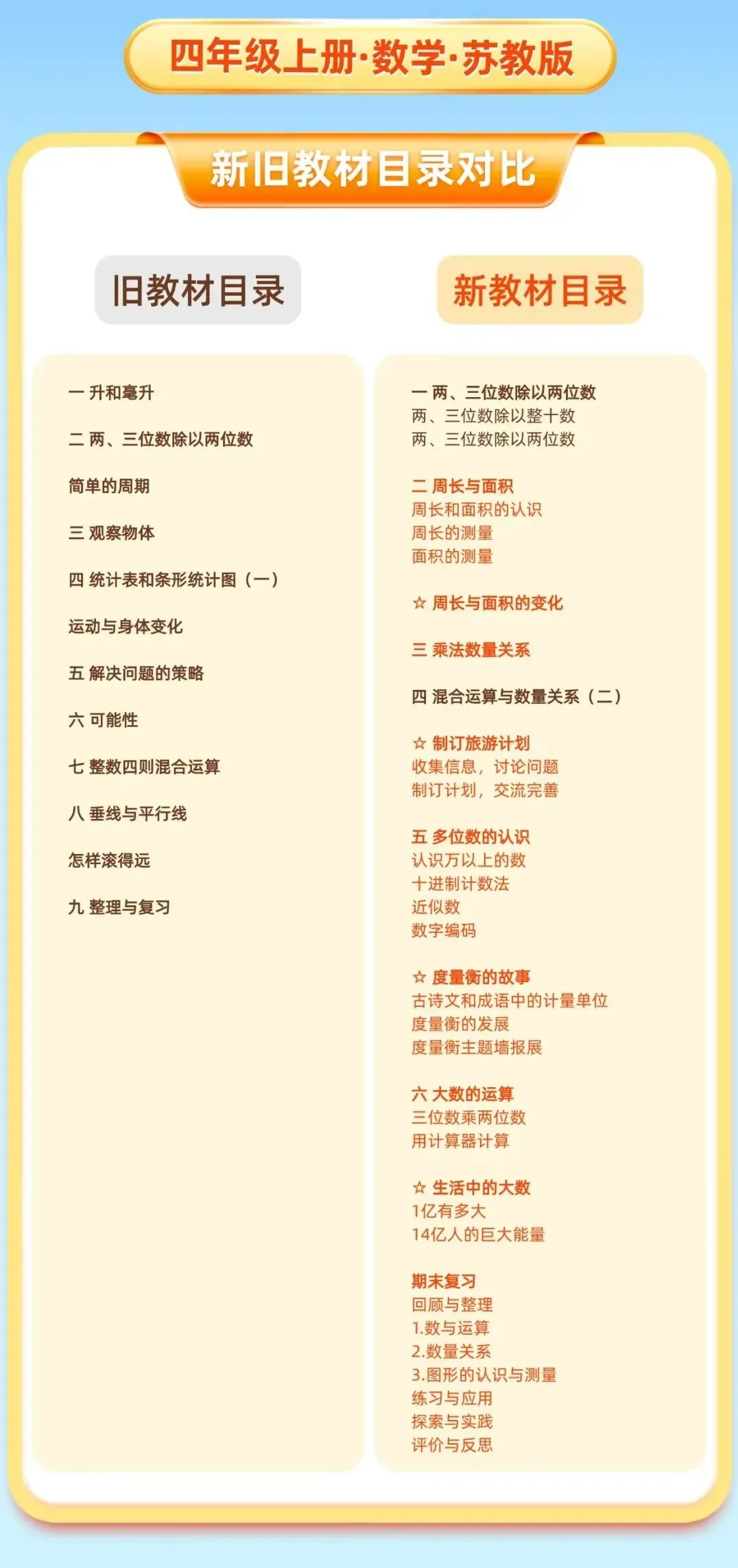 四年级上册·数学·苏教版

新旧教材目录对比

旧教材目录

一 升和毫升

二 两、三位数除以两位数

简单的周期

三 观察物体

四 统计表和条形统计图（一）

运动与身体变化

五 解决问题的策略

六 可能性

七 整数四则混合运算

八 垂线与平行线

怎样滚得远

九 整理与复习

新教材目录

一 两、三位数除以两位数
两、三位数除以整十数
两、三位数除以两位数

二 周长与面积
周长和面积的认识
周长的测量
面积的测量

☆ 周长与面积的变化

三 乘法数量关系

四 混合运算与数量关系（二）

☆ 制订旅游计划
收集信息，讨论问题
制订计划，交流完善

五 多位数的认识
认识万以上的数
十进制计数法
近似数
数字编码

☆ 度量衡的故事
古诗文和成语中的计量单位
度量衡的发展
度量衡主题墙报展

六 大数的运算
三位数乘两位数
用计算器计算

☆ 生活中的大数
1亿有多大
14亿人的巨大能量

期末复习
回顾与整理
1.数与运算
2.数量关系
3.图形的认识与测量
练习与应用
探索与实践
评价与反思